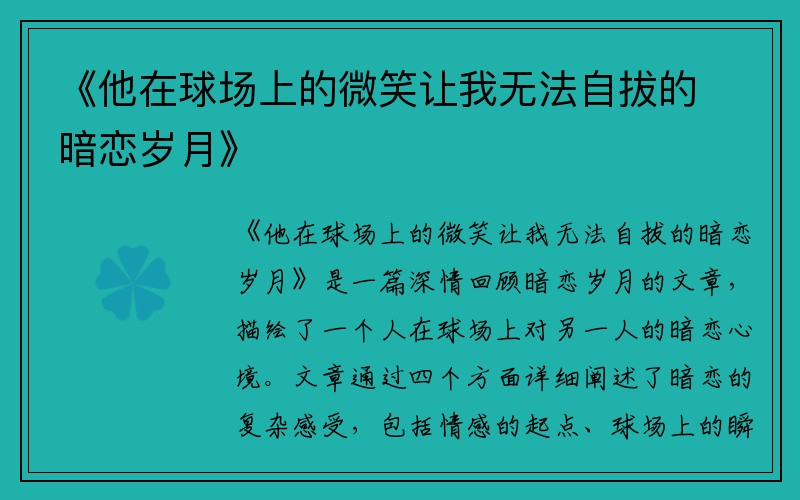 《他在球场上的微笑让我无法自拔的暗恋岁月》

《他在球场上的微笑让我无法自拔的暗恋岁月》是一篇深情回顾暗恋岁月的文章，描绘了一个人在球场上对另一人的暗恋心境。文章通过四个方面详细阐述了暗恋的复杂感受，包括情感的起点、球场上的瞬